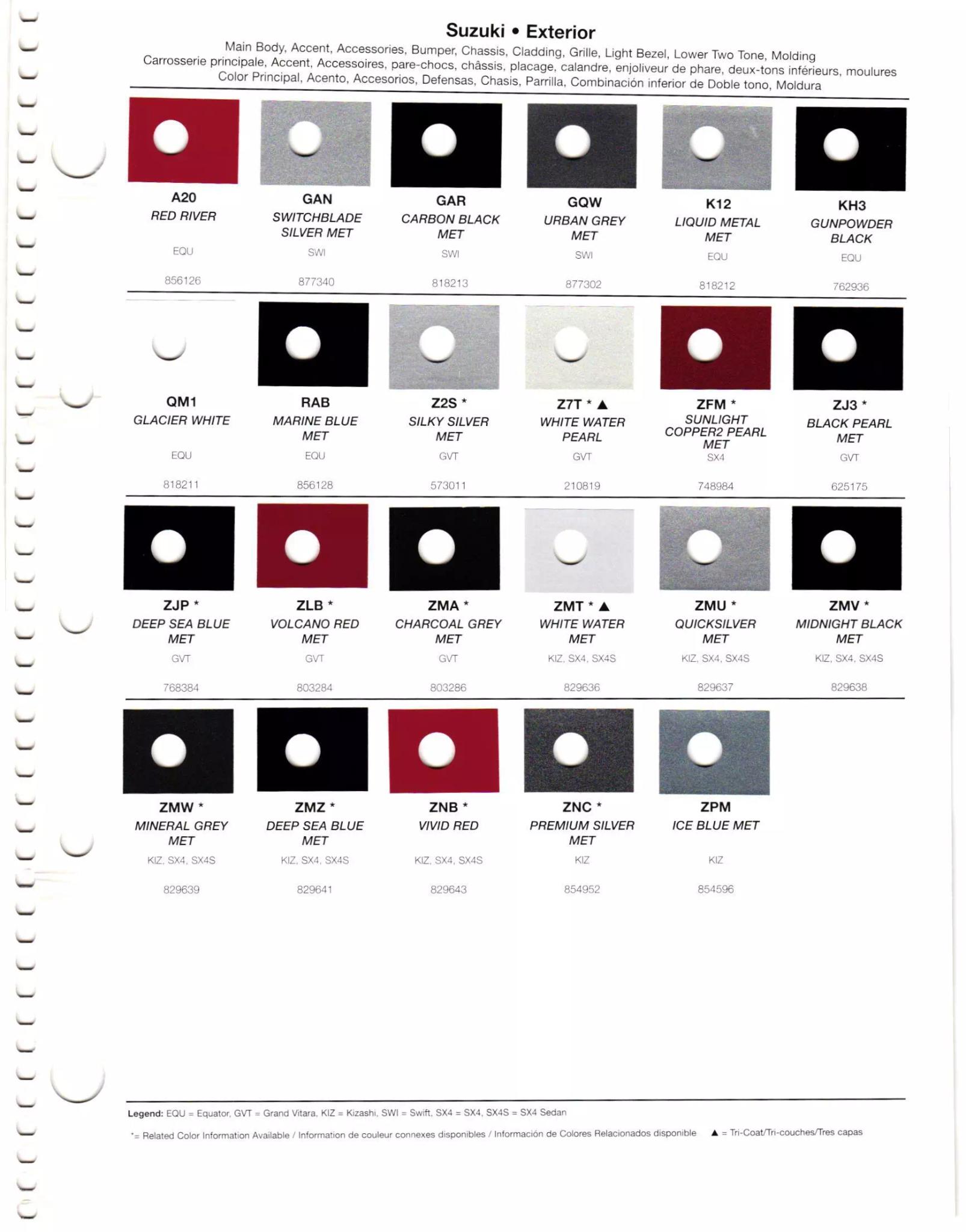 Suzuki • Exterior

Main Body, Accent, Accessories, Bumper, Chassis, Cladding, Grille, Light Bezel, Lower Two Tone, Molding
Carrosserie principale, Accent, Accessoires, pare-chocs, châssis, placage, calandre, enjoliveur de phare, deux-tons inférieurs, moulures
Color Principal, Acento, Accesorios, Defensas, Chasis, Parrilla, Combinación inferior de Doble tono, Moldura

A20
RED RIVER
EQU
856126

GAN
SWITCHBLADE SILVER MET
SWI
877340

GAR
CARBON BLACK MET
SWI
818213

GQW
URBAN GREY MET
SWI
877302

K12
LIQUID METAL MET
EQU
818212

KH3
GUNPOWDER BLACK
EQU
762936

QM1
GLACIER WHITE
EQU
818211

RAB
MARINE BLUE MET
EQU
856128

Z2S *
SILKY SILVER MET
GVT
573011

Z7T * ▲
WHITE WATER PEARL
GVT
210819

ZFM *
SUNLIGHT COPPER2 PEARL MET
SX4
748984

ZJ3 *
BLACK PEARL MET
GVT
625175

ZJP *
DEEP SEA BLUE MET
GVT
768384

ZLB *
VOLCANO RED MET
GVT
803284

ZMA *
CHARCOAL GREY MET
GVT
803286

ZMT * ▲
WHITE WATER MET
KIZ, SX4, SX4S
829636

ZMU *
QUICKSILVER MET
KIZ, SX4, SX4S
829637

ZMV *
MIDNIGHT BLACK MET
KIZ, SX4, SX4S
829638

ZMW *
MINERAL GREY MET
KIZ, SX4, SX4S
829639

ZMZ *
DEEP SEA BLUE MET
KIZ, SX4, SX4S
829641

ZNB *
VIVID RED
KIZ, SX4, SX4S
829643

ZNC *
PREMIUM SILVER MET
KIZ
854952

ZPM
ICE BLUE MET
KIZ
854596

Legend: EQU = Equator, GVT = Grand Vitara, KIZ = Kizashi, SWI = Swift, SX4 = SX4, SX4S = SX4 Sedan

*= Related Color Information Available / Information de couleur connexes disponibles / Información de Colores Relacionados disponible ▲ = Tri-Coat/Tri-couches/Tres capas